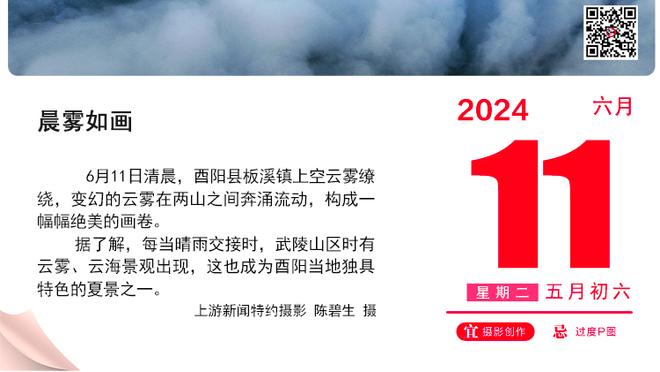 晨雾如画

6月11日清晨，酉阳县板溪镇上空云雾缭绕，变幻的云雾在两山之间奔涌流动，构成一幅幅绝美的画卷。

据了解，每当晴雨交接时，武陵山区时有云雾、云海景观出现，这也成为酉阳当地独具特色的夏景之一。

上游新闻特约摄影 陈碧生 摄

2024 六月

11

星期二 五月初六

宜 摄影创作 忌 过度P图